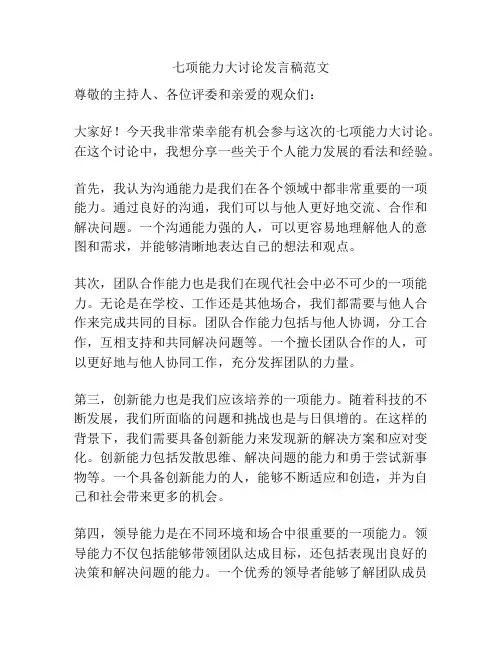 七项能力大讨论发言稿范文

尊敬的主持人、各位评委和亲爱的观众们：

大家好！今天我非常荣幸能有机会参与这次的七项能力大讨论。在这个讨论中，我想分享一些关于个人能力发展的看法和经验。

首先，我认为沟通能力是我们在各个领域中都非常重要的一项能力。通过良好的沟通，我们可以与他人更好地交流、合作和解决问题。一个沟通能力强的人，可以更容易地理解他人的意图和需求，并能够清晰地表达自己的想法和观点。

其次，团队合作能力也是我们在现代社会中必不可少的一项能力。无论是在学校、工作还是其他场合，我们都需要与他人合作来完成共同的目标。团队合作能力包括与他人协调，分工合作，互相支持和共同解决问题等。一个擅长团队合作的人，可以更好地与他人协同工作，充分发挥团队的力量。

第三，创新能力也是我们应该培养的一项能力。随着科技的不断发展，我们所面临的问题和挑战也是与日俱增的。在这样的背景下，我们需要具备创新能力来发现新的解决方案和应对变化。创新能力包括发散思维、解决问题的能力和勇于尝试新事物等。一个具备创新能力的人，能够不断适应和创造，并为自己和社会带来更多的机会。

第四，领导能力是在不同环境和场合中很重要的一项能力。领导能力不仅包括能够带领团队达成目标，还包括表现出良好的决策和解决问题的能力。一个优秀的领导者能够了解团队成员